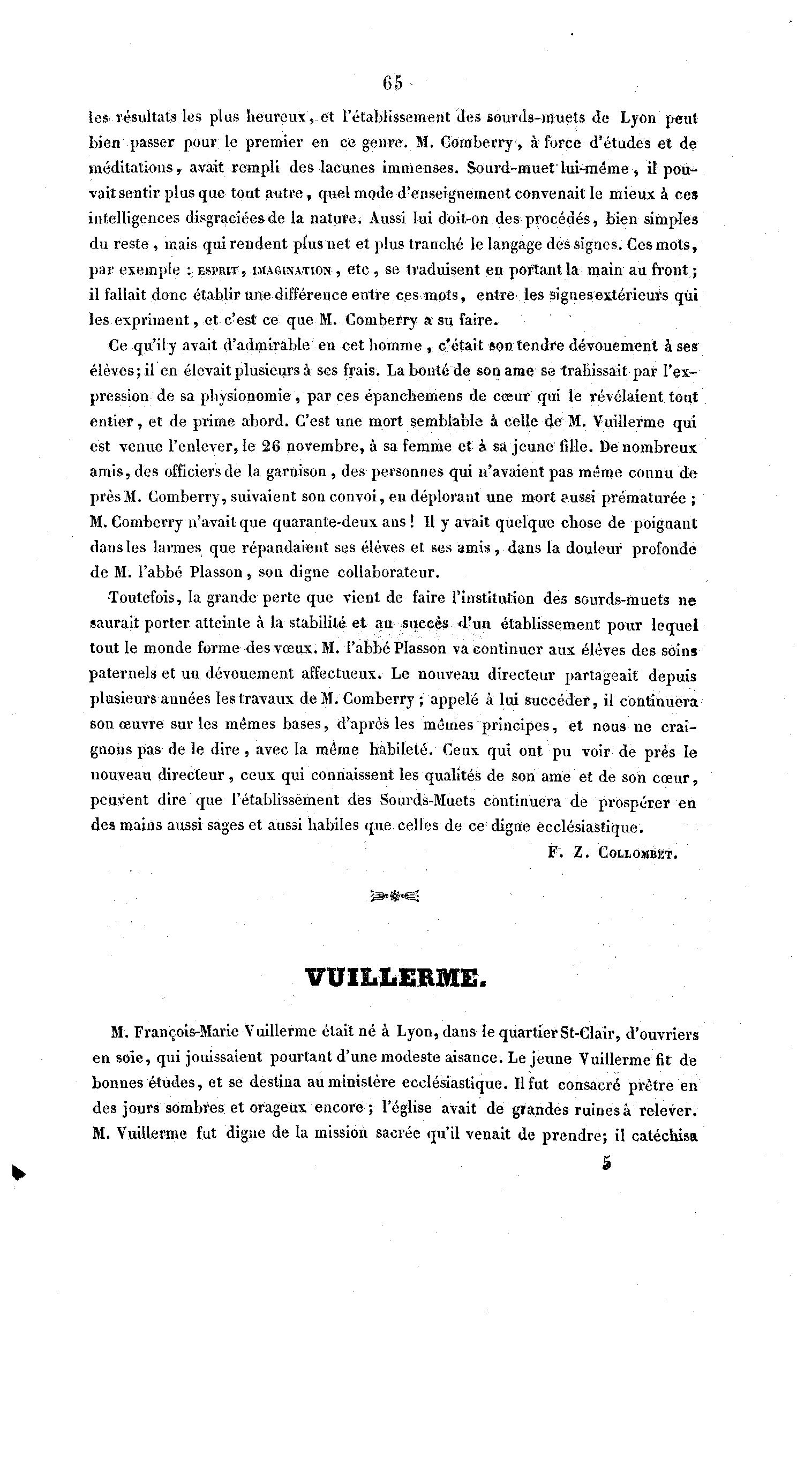 65

les résultats les plus heureux, et l'établissement des sourds-muets de Lyon peut bien passer pour le premier en ce genre. M. Comberry, à force d'études et de méditations, avait rempli des lacunes immenses. Sourd-muet lui-même, il pouvait sentir plus que tout autre, quel mode d'enseignement convenait le mieux à ces intelligences disgraciées de la nature. Aussi lui doit-on des procédés, bien simples du reste, mais qui rendent plus net et plus tranché le langage des signes. Ces mots, par exemple : ESPRIT, IMAGINATION, etc, se traduisent en portant la main au front; il fallait donc établir une différence entre ces mots, entre les signes extérieurs qui les expriment, et c'est ce que M. Comberry a su faire.

Ce qu'il y avait d'admirable en cet homme, c'était son tendre dévouement à ses élèves; il en élevait plusieurs à ses frais. La bonté de son ame se trahissait par l'expression de sa physionomie, par ces épanchemens de cœur qui le révélaient tout entier, et de prime abord. C'est une mort semblable à celle de M. Vuillerme qui est venue l'enlever, le 26 novembre, à sa femme et à sa jeune fille. De nombreux amis, des officiers de la garnison, des personnes qui n'avaient pas même connu de près M. Comberry, suivaient son convoi, en déplorant une mort aussi prématurée; M. Comberry n'avait que quarante-deux ans! Il y avait quelque chose de poignant dans les larmes que répandaient ses élèves et ses amis, dans la douleur profonde de M. l'abbé Plasson, son digne collaborateur.

Toutefois, la grande perte que vient de faire l'institution des sourds-muets ne saurait porter atteinte à la stabilité et au succès d'un établissement pour lequel tout le monde forme des vœux. M. l'abbé Plasson va continuer aux élèves des soins paternels et un dévouement affectueux. Le nouveau directeur partageait depuis plusieurs années les travaux de M. Comberry; appelé à lui succéder, il continuera son œuvre sur les mêmes bases, d'après les mêmes principes, et nous ne craignons pas de le dire, avec la même habileté. Ceux qui ont pu voir de près le nouveau directeur, ceux qui connaissent les qualités de son ame et de son cœur, peuvent dire que l'établissement des Sourds-Muets continuera de prospérer en des mains aussi sages et aussi habiles que celles de ce digne ecclésiastique.

F. Z. COLLOMBET.

VUILLERME.

M. François-Marie Vuillerme était né à Lyon, dans le quartier St-Clair, d'ouvriers en soie, qui jouissaient pourtant d'une modeste aisance. Le jeune Vuillerme fit de bonnes études, et se destina au ministère ecclésiastique. Il fut consacré prêtre en des jours sombres et orageux encore; l'église avait de grandes ruines à relever. M. Vuillerme fut digne de la mission sacrée qu'il venait de prendre; il catéchisa

5